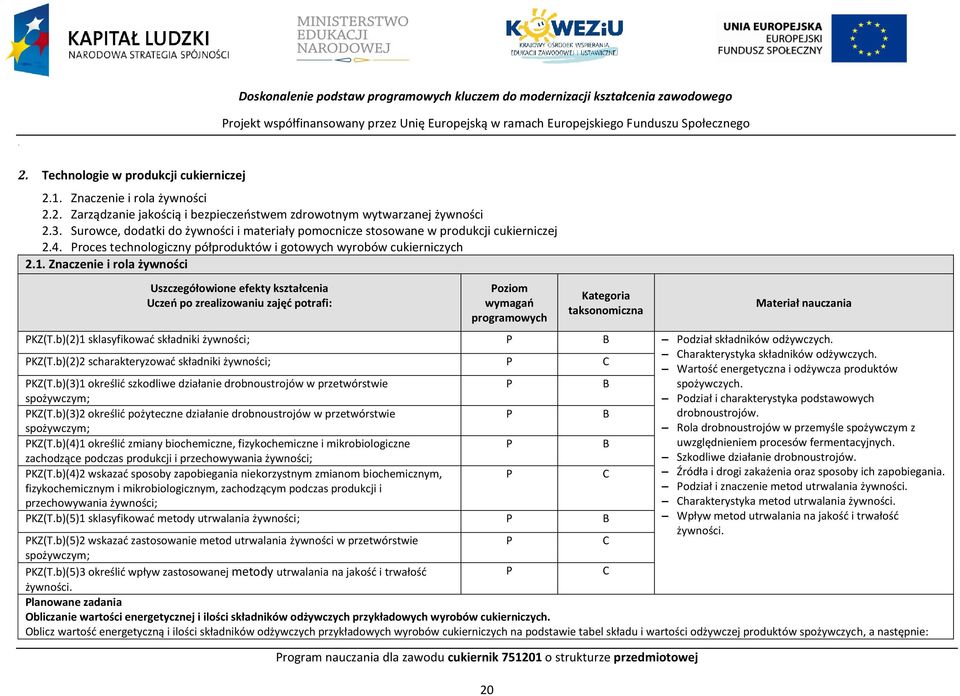 KAPITAŁ LUDZKI
NARODOWA STRATEGIA SPÓJNOŚCI

MINISTERSTWO EDUKACJI NARODOWEJ

KOWEZiU
KRAJOWY OŚRODEK WSPIERANIA EDUKACJI ZAWODOWEJ I USTAWICZNEJ

UNIA EUROPEJSKA
EUROPEJSKI FUNDUSZ SPOŁECZNY

Doskonalenie podstaw programowych kluczem do modernizacji kształcenia zawodowego

Projekt współfinansowany przez Unię Europejską w ramach Europejskiego Funduszu Społecznego

2. Technologie w produkcji cukierniczej

2.1. Znaczenie i rola żywności
2.2. Zarządzanie jakością i bezpieczeństwem zdrowotnym wytwarzanej żywności
2.3. Surowce, dodatki do żywności i materiały pomocnicze stosowane w produkcji cukierniczej
2.4. Proces technologiczny półproduktów i gotowych wyrobów cukierniczych

2.1. Znaczenie i rola żywności

| Uszczegółowione efekty kształcenia Uczeń po zrealizowaniu zajęć potrafi: | Poziom wymagań programowych | Kategoria taksonomiczna | Materiał nauczania |
|---|---|---|---|
| PKZ(T.b)(2)1 sklasyfikować składniki żywności; | P | B | – Podział składników odżywczych. – Charakterystyka składników odżywczych. – Wartość energetyczna i odżywcza produktów spożywczych. – Podział i charakterystyka podstawowych drobnoustrojów. – Rola drobnoustrojów w przemyśle spożywczym z uwzględnieniem procesów fermentacyjnych. – Szkodliwe działanie drobnoustrojów. – Źródła i drogi zakażenia oraz sposoby ich zapobiegania. – Podział i znaczenie metod utrwalania żywności. – Charakterystyka metod utrwalania żywności. – Wpływ metod utrwalania na jakość i trwałość żywności. |
| PKZ(T.b)(2)2 scharakteryzować składniki żywności; | P | C | |
| PKZ(T.b)(3)1 określić szkodliwe działanie drobnoustrojów w przetwórstwie spożywczym; | P | B | |
| PKZ(T.b)(3)2 określić pożyteczne działanie drobnoustrojów w przetwórstwie spożywczym; | P | B | |
| PKZ(T.b)(4)1 określić zmiany biochemiczne, fizykochemiczne i mikrobiologiczne zachodzące podczas produkcji i przechowywania żywności; | P | B | |
| PKZ(T.b)(4)2 wskazać sposoby zapobiegania niekorzystnym zmianom biochemicznym, fizykochemicznym i mikrobiologicznym, zachodzącym podczas produkcji i przechowywania żywności; | P | C | |
| PKZ(T.b)(5)1 sklasyfikować metody utrwalania żywności; | P | B | |
| PKZ(T.b)(5)2 wskazać zastosowanie metod utrwalania żywności w przetwórstwie spożywczym; | P | C | |
| PKZ(T.b)(5)3 określić wpływ zastosowanej metody utrwalania na jakość i trwałość żywności. | P | C | |

Planowane zadania
Obliczanie wartości energetycznej i ilości składników odżywczych przykładowych wyrobów cukierniczych.
Oblicz wartość energetyczną i ilości składników odżywczych przykładowych wyrobów cukierniczych na podstawie tabel składu i wartości odżywczej produktów spożywczych, a następnie:

Program nauczania dla zawodu cukiernik 751201 o strukturze przedmiotowej

20